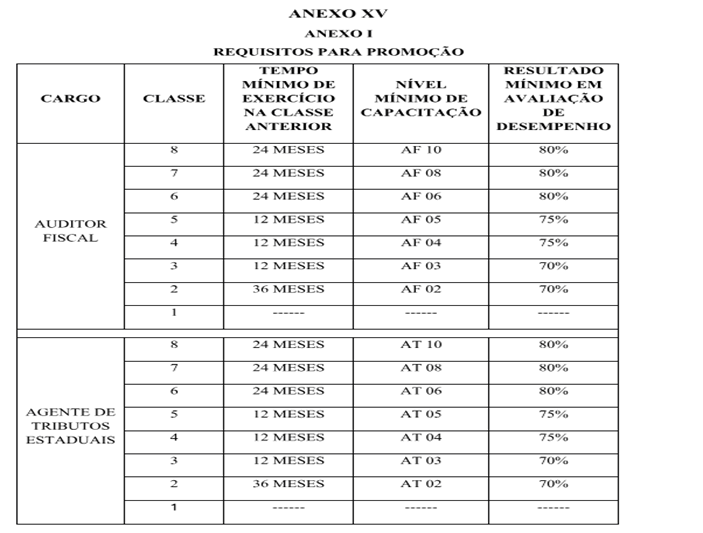 ANEXO XV
ANEXO I
REQUISITOS PARA PROMOÇÃO

| CARGO | CLASSE | TEMPO MÍNIMO DE EXERCÍCIO NA CLASSE ANTERIOR | NÍVEL MÍNIMO DE CAPACITAÇÃO | RESULTADO MÍNIMO EM AVALIAÇÃO DE DESEMPENHO |
|---|---|---|---|---|
| AUDITOR FISCAL | 8 | 24 MESES | AF 10 | 80% |
| | 7 | 24 MESES | AF 08 | 80% |
| | 6 | 24 MESES | AF 06 | 80% |
| | 5 | 12 MESES | AF 05 | 75% |
| | 4 | 12 MESES | AF 04 | 75% |
| | 3 | 12 MESES | AF 03 | 70% |
| | 2 | 36 MESES | AF 02 | 70% |
| | 1 | ------ | ------ | ------ |
| AGENTE DE TRIBUTOS ESTADUAIS | 8 | 24 MESES | AT 10 | 80% |
| | 7 | 24 MESES | AT 08 | 80% |
| | 6 | 24 MESES | AT 06 | 80% |
| | 5 | 12 MESES | AT 05 | 75% |
| | 4 | 12 MESES | AT 04 | 75% |
| | 3 | 12 MESES | AT 03 | 70% |
| | 2 | 36 MESES | AT 02 | 70% |
| | 1 | ------ | ------ | ------ |